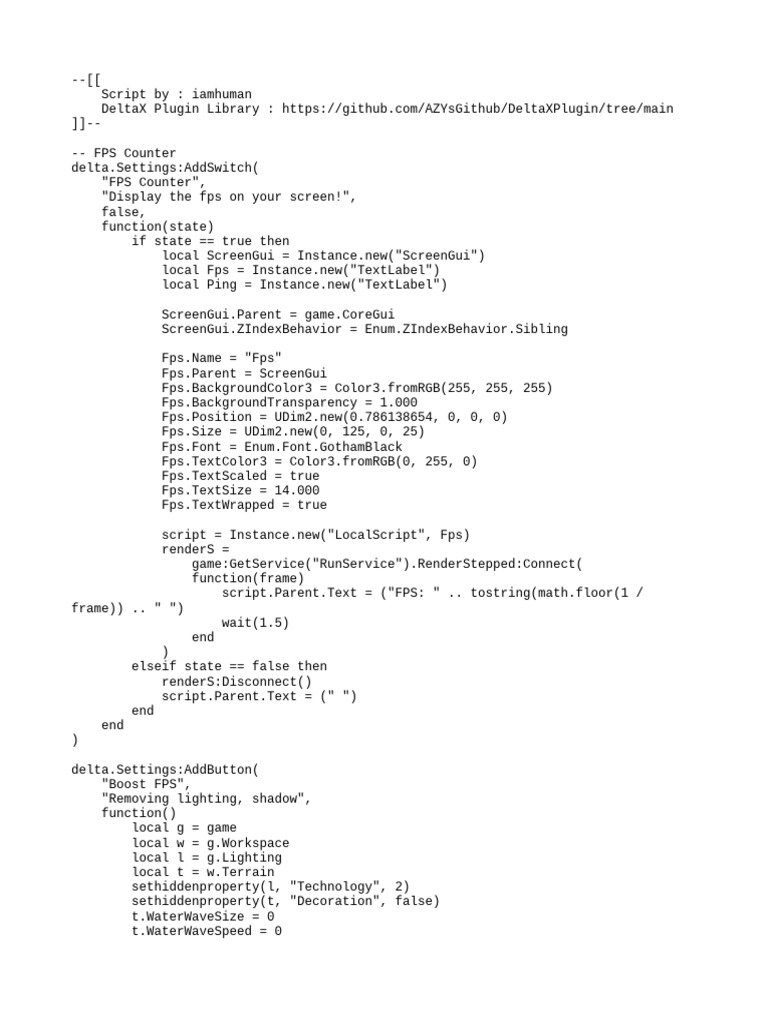 --[[
    Script by : iamhuman
    DeltaX Plugin Library : https://github.com/AZYsGithub/DeltaXPlugin/tree/main
]]--

-- FPS Counter
delta.Settings:AddSwitch(
    "FPS Counter",
    "Display the fps on your screen!",
    false,
    function(state)
        if state == true then
            local ScreenGui = Instance.new("ScreenGui")
            local Fps = Instance.new("TextLabel")
            local Ping = Instance.new("TextLabel")

            ScreenGui.Parent = game.CoreGui
            ScreenGui.ZIndexBehavior = Enum.ZIndexBehavior.Sibling

            Fps.Name = "Fps"
            Fps.Parent = ScreenGui
            Fps.BackgroundColor3 = Color3.fromRGB(255, 255, 255)
            Fps.BackgroundTransparency = 1.000
            Fps.Position = UDim2.new(0.786138654, 0, 0, 0)
            Fps.Size = UDim2.new(0, 125, 0, 25)
            Fps.Font = Enum.Font.GothamBlack
            Fps.TextColor3 = Color3.fromRGB(0, 255, 0)
            Fps.TextScaled = true
            Fps.TextSize = 14.000
            Fps.TextWrapped = true

            script = Instance.new("LocalScript", Fps)
            renderS =
                game:GetService("RunService").RenderStepped:Connect(
                function(frame)
                    script.Parent.Text = ("FPS: " .. tostring(math.floor(1 / frame)) .. " ")
                    wait(1.5)
                end
            )
        elseif state == false then
            renderS:Disconnect()
            script.Parent.Text = (" ")
        end
    end
)

delta.Settings:AddButton(
    "Boost FPS",
    "Removing lighting, shadow",
    function()
        local g = game
        local w = g.Workspace
        local l = g.Lighting
        local t = w.Terrain
        sethiddenproperty(l, "Technology", 2)
        sethiddenproperty(t, "Decoration", false)
        t.WaterWaveSize = 0
        t.WaterWaveSpeed = 0